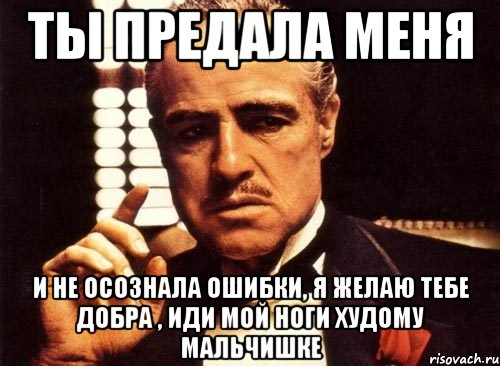 ТЫ ПРЕДАЛА МЕНЯ

И НЕ ОСОЗНАЛА ОШИБКИ, Я ЖЕЛАЮ ТЕБЕ ДОБРА , ИДИ МОЙ НОГИ ХУДОМУ МАЛЬЧИШКЕ

risovach.ru